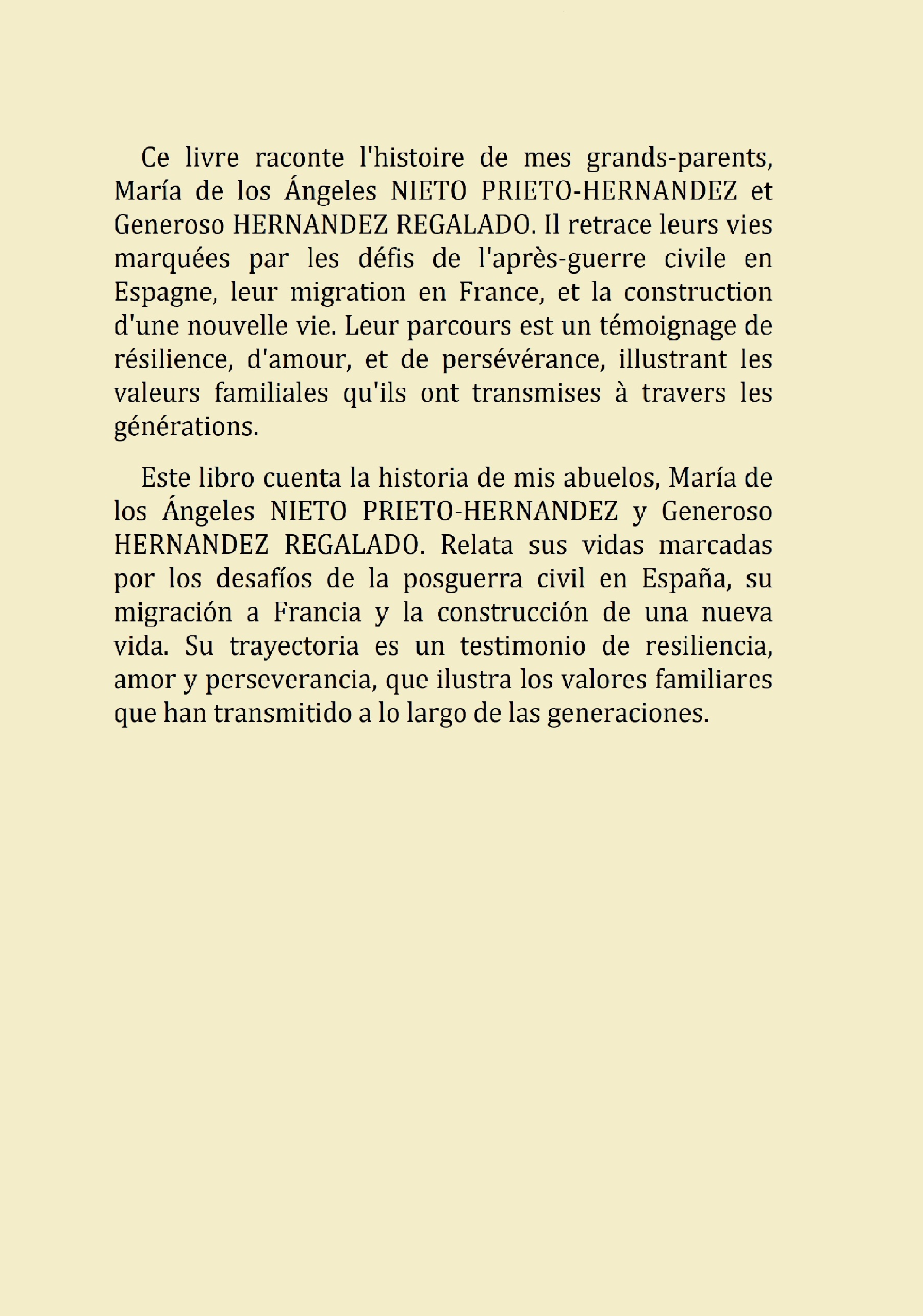 Ce livre raconte l'histoire de mes grands-parents, María de los Ángeles NIETO PRIETO-HERNANDEZ et Generoso HERNANDEZ REGALADO. Il retrace leurs vies marquées par les défis de l'après-guerre civile en Espagne, leur migration en France, et la construction d'une nouvelle vie. Leur parcours est un témoignage de résilience, d'amour, et de persévérance, illustrant les valeurs familiales qu'ils ont transmises à travers les générations.

Este libro cuenta la historia de mis abuelos, María de los Ángeles NIETO PRIETO-HERNANDEZ y Generoso HERNANDEZ REGALADO. Relata sus vidas marcadas por los desafíos de la posguerra civil en España, su migración a Francia y la construcción de una nueva vida. Su trayectoria es un testimonio de resiliencia, amor y perseverancia, que ilustra los valores familiares que han transmitido a lo largo de las generaciones.